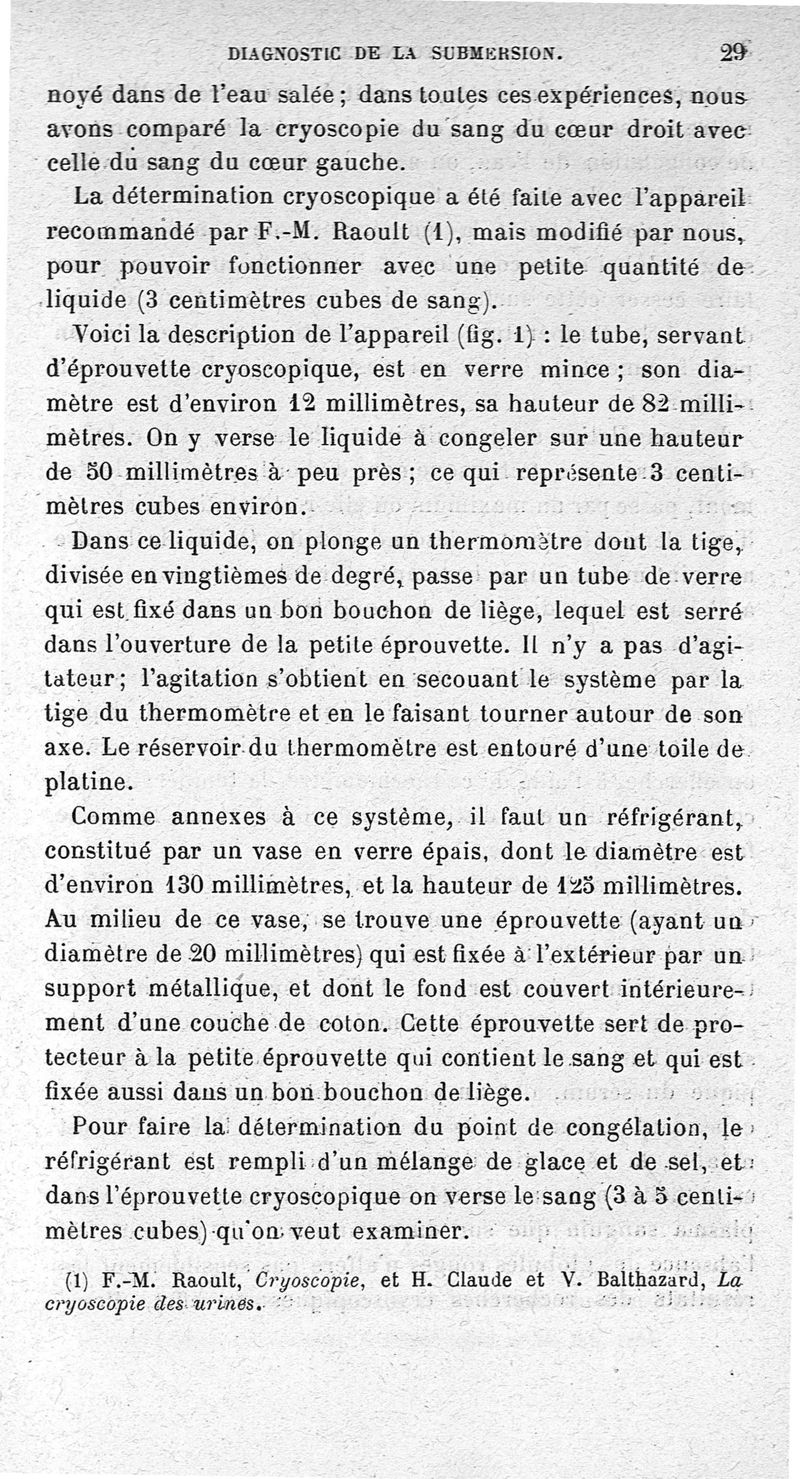 DIAGNOSTIC DE LA SUBMERSION. 29

noyé dans de l'eau salée ; dans toutes ces expériences, nous avons comparé la cryoscopie du sang du cœur droit avec celle du sang du cœur gauche.

La détermination cryoscopique a été faite avec l'appareil recommandé par F.-M. Raoult (1), mais modifié par nous, pour pouvoir fonctionner avec une petite quantité de liquide (3 centimètres cubes de sang).

Voici la description de l'appareil (fig. 1) : le tube, servant d'éprouvette cryoscopique, est en verre mince ; son diamètre est d'environ 12 millimètres, sa hauteur de 82 millimètres. On y verse le liquide à congeler sur une hauteur de 50 millimètres à peu près ; ce qui représente 3 centimètres cubes environ.

Dans ce liquide, on plonge un thermomètre dont la tige, divisée en vingtièmes de degré, passe par un tube de verre qui est fixé dans un bon bouchon de liège, lequel est serré dans l'ouverture de la petite éprouvette. Il n'y a pas d'agitateur ; l'agitation s'obtient en secouant le système par la tige du thermomètre et en le faisant tourner autour de son axe. Le réservoir du thermomètre est entouré d'une toile de platine.

Comme annexes à ce système, il faut un réfrigérant, constitué par un vase en verre épais, dont le diamètre est d'environ 130 millimètres, et la hauteur de 125 millimètres. Au milieu de ce vase, se trouve une éprouvette (ayant un diamètre de 20 millimètres) qui est fixée à l'extérieur par un support métallique, et dont le fond est couvert intérieurement d'une couche de coton. Cette éprouvette sert de protecteur à la petite éprouvette qui contient le sang et qui est fixée aussi dans un bon bouchon de liège.

Pour faire la détermination du point de congélation, le réfrigérant est rempli d'un mélange de glace et de sel, et dans l'éprouvette cryoscopique on verse le sang (3 à 5 centimètres cubes) qu'on veut examiner.

(1) F.-M. Raoult, Cryoscopie, et H. Claude et V. Balthazard, La cryoscopie des urines.